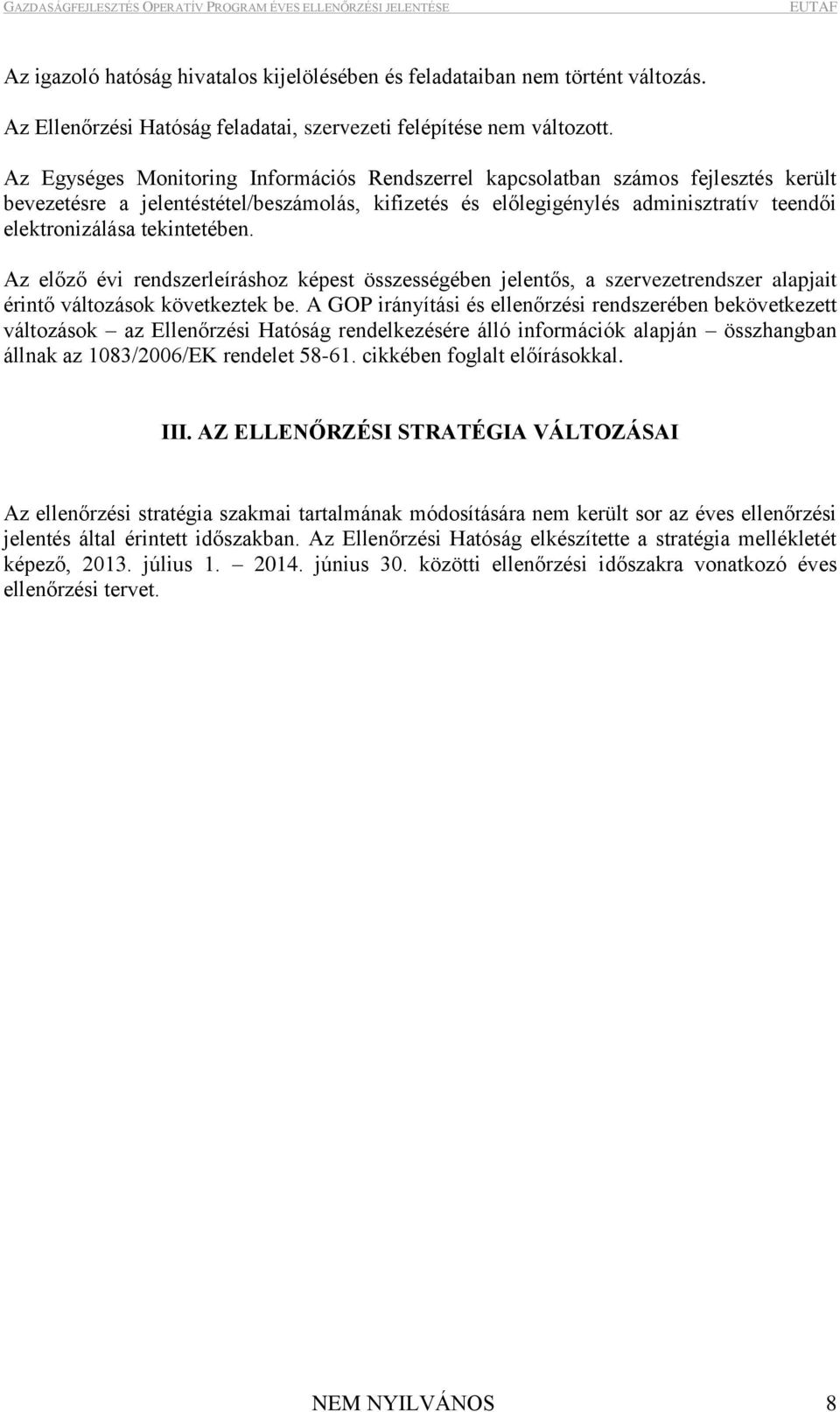 GAZDASÁGFEJLESZTÉS OPERATÍV PROGRAM ÉVES ELLENŐRZÉSI JELENTÉSE EUTAF

Az igazoló hatóság hivatalos kijelölésében és feladataiban nem történt változás.

Az Ellenőrzési Hatóság feladatai, szervezeti felépítése nem változott.

Az Egységes Monitoring Információs Rendszerrel kapcsolatban számos fejlesztés került bevezetésre a jelentéstétel/beszámolás, kifizetés és előlegigénylés adminisztratív teendői elektronizálása tekintetében.

Az előző évi rendszerleíráshoz képest összességében jelentős, a szervezetrendszer alapjait érintő változások következtek be. A GOP irányítási és ellenőrzési rendszerében bekövetkezett változások – az Ellenőrzési Hatóság rendelkezésére álló információk alapján – összhangban állnak az 1083/2006/EK rendelet 58-61. cikkében foglalt előírásokkal.

III. AZ ELLENŐRZÉSI STRATÉGIA VÁLTOZÁSAI

Az ellenőrzési stratégia szakmai tartalmának módosítására nem került sor az éves ellenőrzési jelentés által érintett időszakban. Az Ellenőrzési Hatóság elkészítette a stratégia mellékletét képező, 2013. július 1. – 2014. június 30. közötti ellenőrzési időszakra vonatkozó éves ellenőrzési tervet.

NEM NYILVÁNOS 8